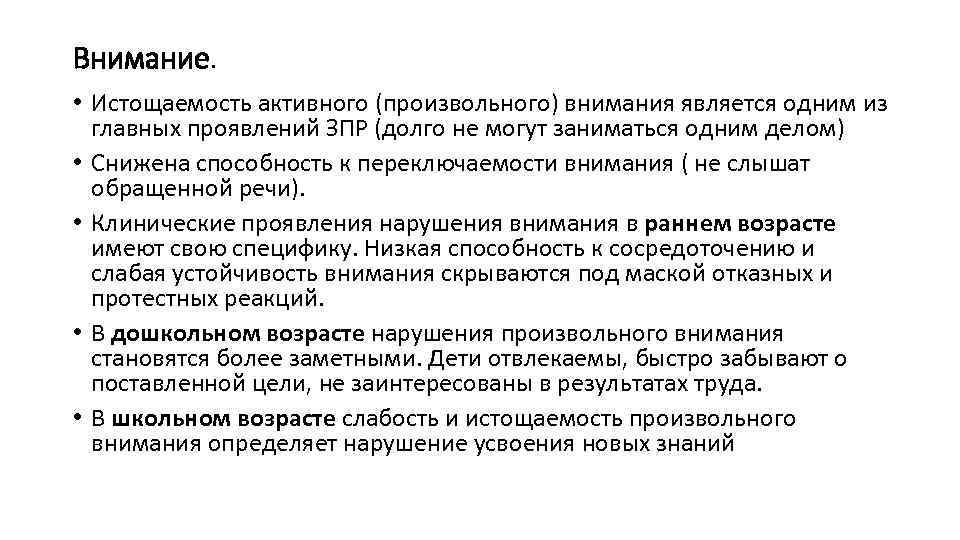 Внимание.

• Истощаемость активного (произвольного) внимания является одним из главных проявлений ЗПР (долго не могут заниматься одним делом)

• Снижена способность к переключаемости внимания ( не слышат обращенной речи).

• Клинические проявления нарушения внимания в раннем возрасте имеют свою специфику. Низкая способность к сосредоточению и слабая устойчивость внимания скрываются под маской отказных и протестных реакций.

• В дошкольном возрасте нарушения произвольного внимания становятся более заметными. Дети отвлекаемы, быстро забывают о поставленной цели, не заинтересованы в результатах труда.

• В школьном возрасте слабость и истощаемость произвольного внимания определяет нарушение усвоения новых знаний